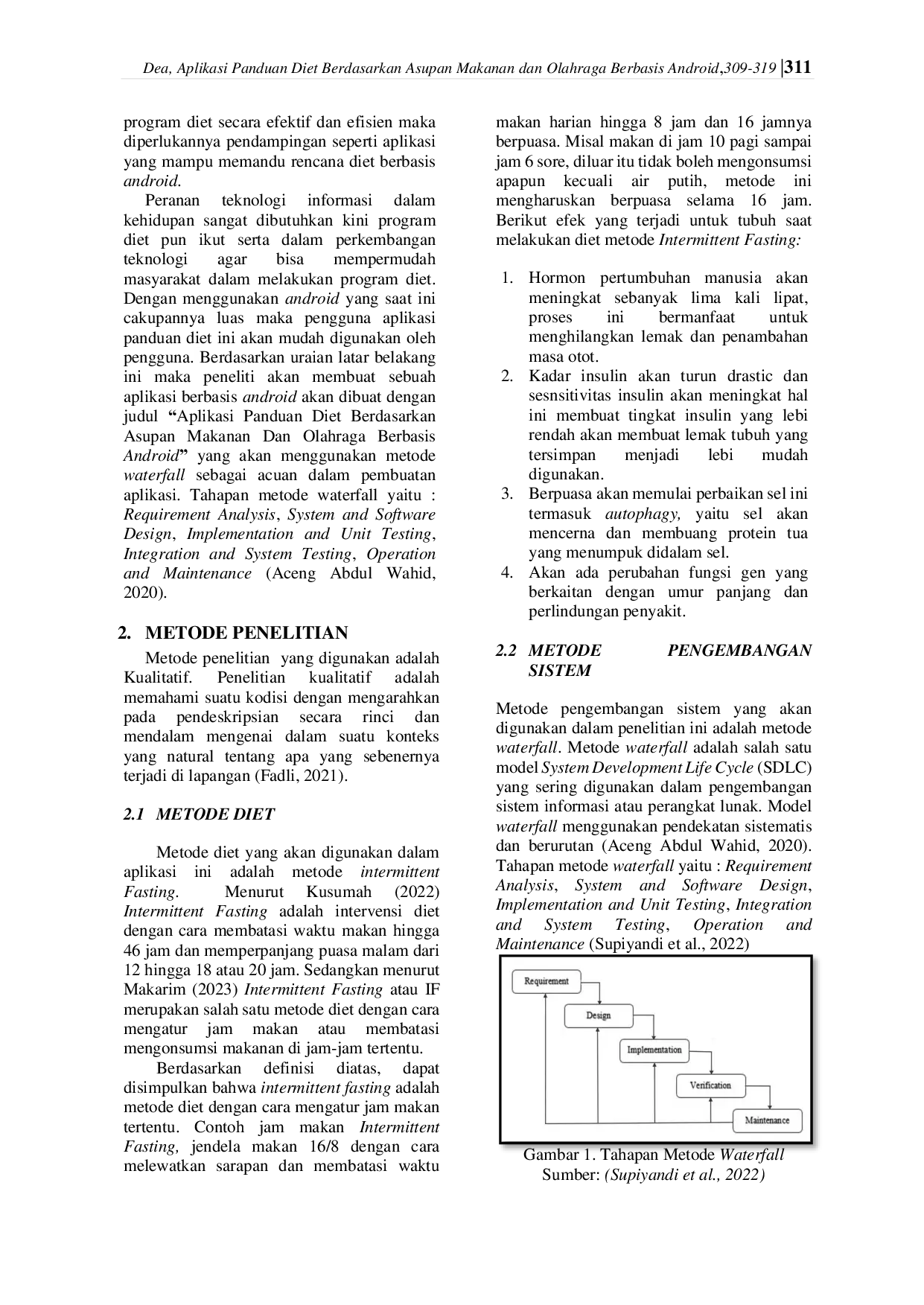 Dea, Aplikasi Panduan Diet Berdasarkan Asupan Makanan dan Olahraga Berbasis Android,309-319 |311

program diet secara efektif dan efisien maka diperlukannya pendampingan seperti aplikasi yang mampu memandu rencana diet berbasis android.

Peranan teknologi informasi dalam kehidupan sangat dibutuhkan kini program diet pun ikut serta dalam perkembangan teknologi agar bisa mempermudah masyarakat dalam melakukan program diet. Dengan menggunakan android yang saat ini cakupannya luas maka pengguna aplikasi panduan diet ini akan mudah digunakan oleh pengguna. Berdasarkan uraian latar belakang ini maka peneliti akan membuat sebuah aplikasi berbasis android akan dibuat dengan judul "Aplikasi Panduan Diet Berdasarkan Asupan Makanan Dan Olahraga Berbasis Android" yang akan menggunakan metode waterfall sebagai acuan dalam pembuatan aplikasi. Tahapan metode waterfall yaitu : Requirement Analysis, System and Software Design, Implementation and Unit Testing, Integration and System Testing, Operation and Maintenance (Aceng Abdul Wahid, 2020).

2. METODE PENELITIAN

Metode penelitian yang digunakan adalah Kualitatif. Penelitian kualitatif adalah memahami suatu kodisi dengan mengarahkan pada pendeskripsian secara rinci dan mendalam mengenai dalam suatu konteks yang natural tentang apa yang sebenernya terjadi di lapangan (Fadli, 2021).

2.1 METODE DIET

Metode diet yang akan digunakan dalam aplikasi ini adalah metode intermittent Fasting. Menurut Kusumah (2022) Intermittent Fasting adalah intervensi diet dengan cara membatasi waktu makan hingga 46 jam dan memperpanjang puasa malam dari 12 hingga 18 atau 20 jam. Sedangkan menurut Makarim (2023) Intermittent Fasting atau IF merupakan salah satu metode diet dengan cara mengatur jam makan atau membatasi mengonsumsi makanan di jam-jam tertentu.

Berdasarkan definisi diatas, dapat disimpulkan bahwa intermittent fasting adalah metode diet dengan cara mengatur jam makan tertentu. Contoh jam makan Intermittent Fasting, jendela makan 16/8 dengan cara melewatkan sarapan dan membatasi waktu makan harian hingga 8 jam dan 16 jamnya berpuasa. Misal makan di jam 10 pagi sampai jam 6 sore, diluar itu tidak boleh mengonsumsi apapun kecuali air putih, metode ini mengharuskan berpuasa selama 16 jam. Berikut efek yang terjadi untuk tubuh saat melakukan diet metode Intermittent Fasting:

1. Hormon pertumbuhan manusia akan meningkat sebanyak lima kali lipat, proses ini bermanfaat untuk menghilangkan lemak dan penambahan masa otot.
2. Kadar insulin akan turun drastic dan sesnsitivitas insulin akan meningkat hal ini membuat tingkat insulin yang lebi rendah akan membuat lemak tubuh yang tersimpan menjadi lebi mudah digunakan.
3. Berpuasa akan memulai perbaikan sel ini termasuk autophagy, yaitu sel akan mencerna dan membuang protein tua yang menumpuk didalam sel.
4. Akan ada perubahan fungsi gen yang berkaitan dengan umur panjang dan perlindungan penyakit.

2.2 METODE PENGEMBANGAN SISTEM

Metode pengembangan sistem yang akan digunakan dalam penelitian ini adalah metode waterfall. Metode waterfall adalah salah satu model System Development Life Cycle (SDLC) yang sering digunakan dalam pengembangan sistem informasi atau perangkat lunak. Model waterfall menggunakan pendekatan sistematis dan berurutan (Aceng Abdul Wahid, 2020). Tahapan metode waterfall yaitu : Requirement Analysis, System and Software Design, Implementation and Unit Testing, Integration and System Testing, Operation and Maintenance (Supiyandi et al., 2022)

Requirement
Design
Implementation
Verification
Maintenance

Gambar 1. Tahapan Metode Waterfall
Sumber: (Supiyandi et al., 2022)